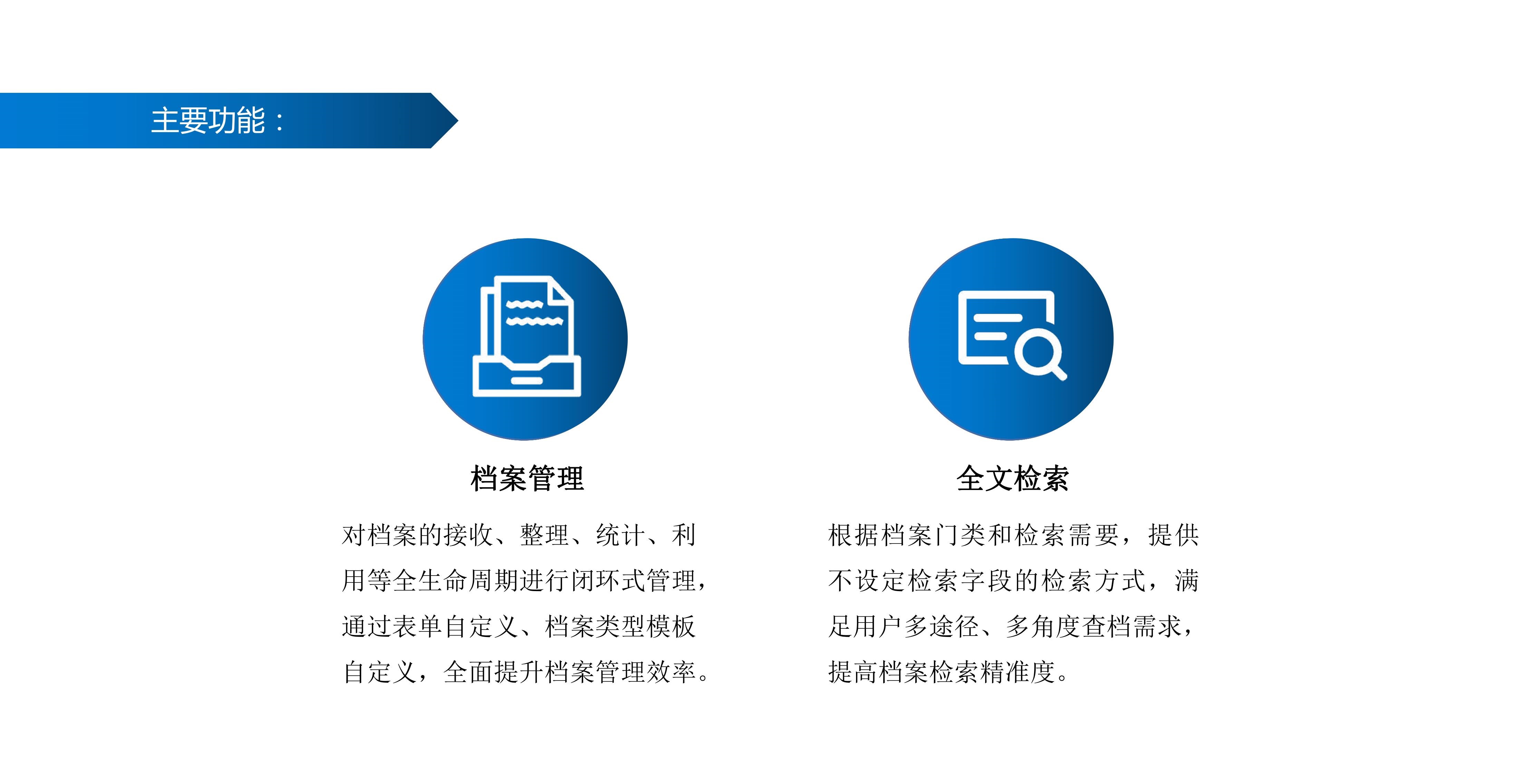 主要功能：

档案管理

对档案的接收、整理、统计、利用等全生命周期进行闭环式管理，通过表单自定义、档案类型模板自定义，全面提升档案管理效率。

全文检索

根据档案门类和检索需要，提供不设定检索字段的检索方式，满足用户多途径、多角度查档需求，提高档案检索精准度。